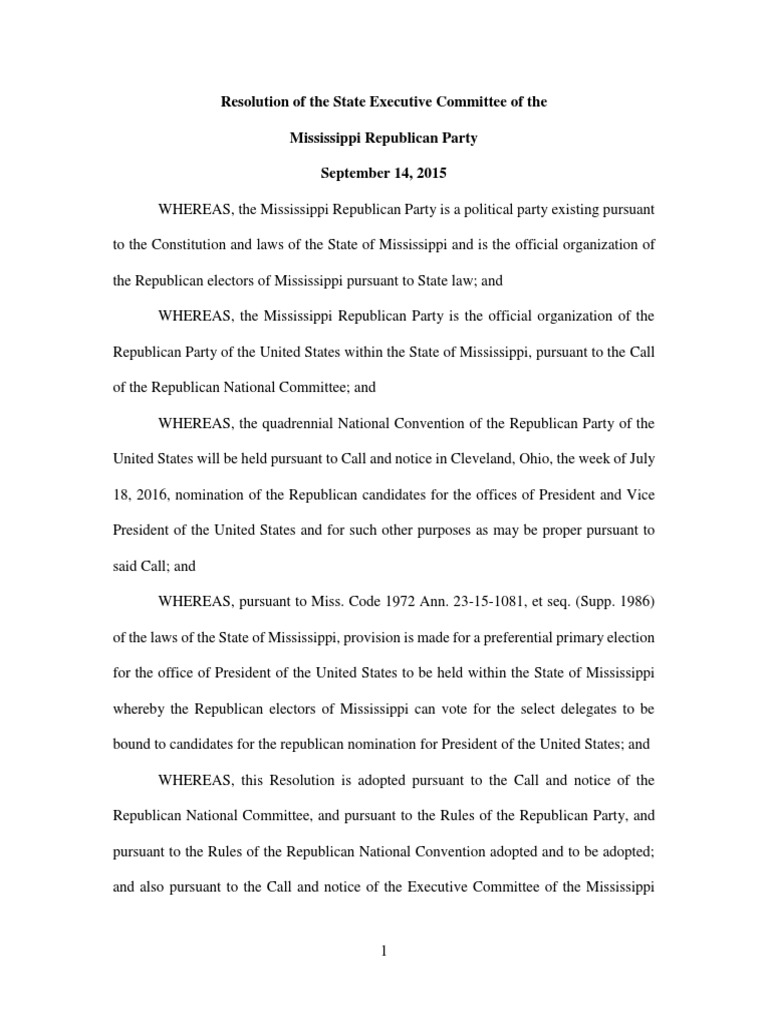 Resolution of the State Executive Committee of the

Mississippi Republican Party

September 14, 2015

WHEREAS, the Mississippi Republican Party is a political party existing pursuant to the Constitution and laws of the State of Mississippi and is the official organization of the Republican electors of Mississippi pursuant to State law; and

WHEREAS, the Mississippi Republican Party is the official organization of the Republican Party of the United States within the State of Mississippi, pursuant to the Call of the Republican National Committee; and

WHEREAS, the quadrennial National Convention of the Republican Party of the United States will be held pursuant to Call and notice in Cleveland, Ohio, the week of July 18, 2016, nomination of the Republican candidates for the offices of President and Vice President of the United States and for such other purposes as may be proper pursuant to said Call; and

WHEREAS, pursuant to Miss. Code 1972 Ann. 23-15-1081, et seq. (Supp. 1986) of the laws of the State of Mississippi, provision is made for a preferential primary election for the office of President of the United States to be held within the State of Mississippi whereby the Republican electors of Mississippi can vote for the select delegates to be bound to candidates for the republican nomination for President of the United States; and

WHEREAS, this Resolution is adopted pursuant to the Call and notice of the Republican National Committee, and pursuant to the Rules of the Republican Party, and pursuant to the Rules of the Republican National Convention adopted and to be adopted; and also pursuant to the Call and notice of the Executive Committee of the Mississippi

1